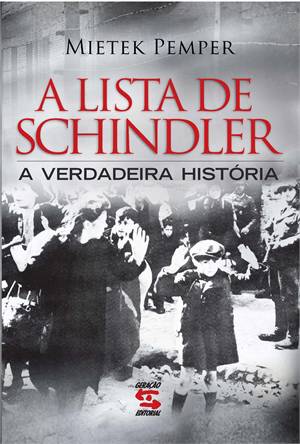 MIETEK PEMPER

A LISTA DE SCHINDLER

A VERDADEIRA HISTÓRIA

GERAÇÃO EDITORIAL